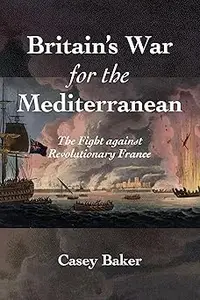 Britain's War
for the
Mediterranean

The Fight against
Revolutionary France

Casey Baker